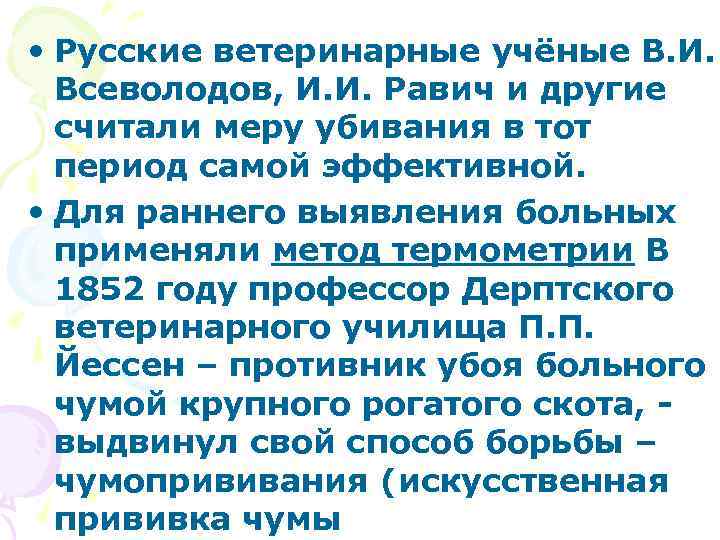 • Русские ветеринарные учёные В.И. Всеволодов, И.И. Равич и другие считали меру убивания в тот период самой эффективной.

• Для раннего выявления больных применяли метод термометрии В 1852 году профессор Дерптского ветеринарного училища П.П. Йессен – противник убоя больного чумой крупного рогатого скота, - выдвинул свой способ борьбы – чумопрививания (искусственная прививка чумы